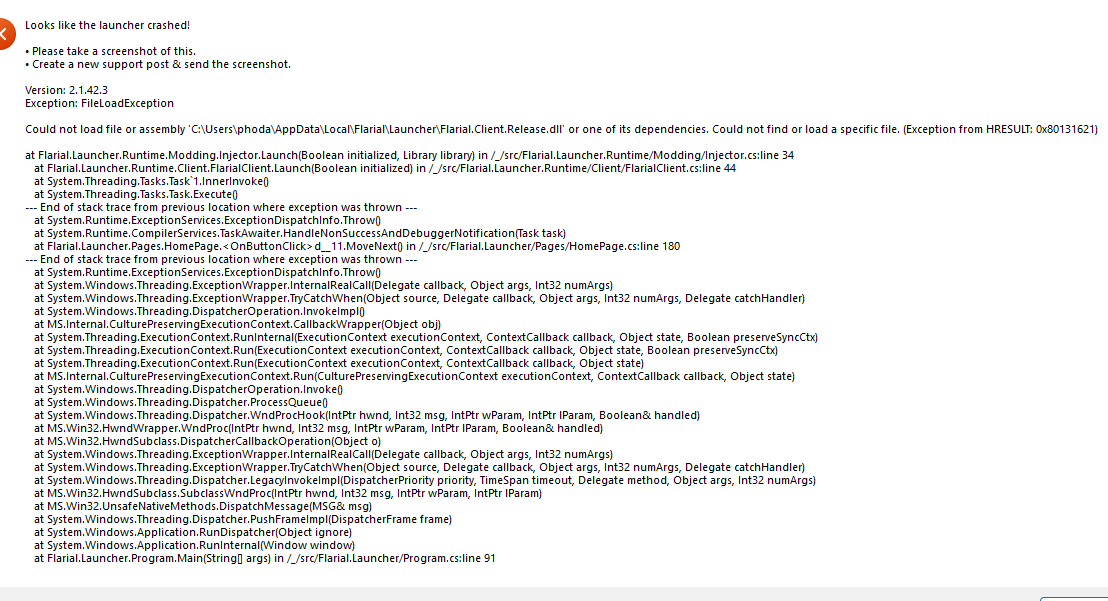 Looks like the launcher crashed!

• Please take a screenshot of this.
• Create a new support post & send the screenshot.

Version: 2.1.42.3
Exception: FileLoadException

Could not load file or assembly 'C:\Users\phoda\AppData\Local\Flarial\Launcher\Flarial.Client.Release.dll' or one of its dependencies. Could not find or load a specific file. (Exception from HRESULT: 0x80131621)

at Flarial.Launcher.Runtime.Modding.Injector.Launch(Boolean initialized, Library library) in /_/src/Flarial.Launcher.Runtime/Modding/Injector.cs:line 34
at Flarial.Launcher.Runtime.Client.FlarialClient.Launch(Boolean initialized) in /_/src/Flarial.Launcher.Runtime/Client/FlarialClient.cs:line 44
at System.Threading.Tasks.Task`1.InnerInvoke()
at System.Threading.Tasks.Task.Execute()
--- End of stack trace from previous location where exception was thrown ---
at System.Runtime.ExceptionServices.ExceptionDispatchInfo.Throw()
at System.Runtime.CompilerServices.TaskAwaiter.HandleNonSuccessAndDebuggerNotification(Task task)
at Flarial.Launcher.Pages.HomePage.<OnButtonClick>d__11.MoveNext() in /_/src/Flarial.Launcher/Pages/HomePage.cs:line 180
--- End of stack trace from previous location where exception was thrown ---
at System.Runtime.ExceptionServices.ExceptionDispatchInfo.Throw()
at System.Windows.Threading.ExceptionWrapper.InternalRealCall(Delegate callback, Object args, Int32 numArgs)
at System.Windows.Threading.ExceptionWrapper.TryCatchWhen(Object source, Delegate callback, Object args, Int32 numArgs, Delegate catchHandler)
at System.Windows.Threading.DispatcherOperation.InvokeImpl()
at MS.Internal.CulturePreservingExecutionContext.CallbackWrapper(Object obj)
at System.Threading.ExecutionContext.RunInternal(ExecutionContext executionContext, ContextCallback callback, Object state, Boolean preserveSyncCtx)
at System.Threading.ExecutionContext.Run(ExecutionContext executionContext, ContextCallback callback, Object state, Boolean preserveSyncCtx)
at System.Threading.ExecutionContext.Run(ExecutionContext executionContext, ContextCallback callback, Object state)
at MS.Internal.CulturePreservingExecutionContext.Run(CulturePreservingExecutionContext executionContext, ContextCallback callback, Object state)
at System.Windows.Threading.DispatcherOperation.Invoke()
at System.Windows.Threading.Dispatcher.ProcessQueue()
at System.Windows.Threading.Dispatcher.WndProcHook(IntPtr hwnd, Int32 msg, IntPtr wParam, IntPtr lParam, Boolean& handled)
at MS.Win32.HwndWrapper.WndProc(IntPtr hwnd, Int32 msg, IntPtr wParam, IntPtr lParam, Boolean& handled)
at MS.Win32.HwndSubclass.DispatcherCallbackOperation(Object o)
at System.Windows.Threading.ExceptionWrapper.InternalRealCall(Delegate callback, Object args, Int32 numArgs)
at System.Windows.Threading.ExceptionWrapper.TryCatchWhen(Object source, Delegate callback, Object args, Int32 numArgs, Delegate catchHandler)
at System.Windows.Threading.Dispatcher.LegacyInvokeImpl(DispatcherPriority priority, TimeSpan timeout, Delegate method, Object args, Int32 numArgs)
at MS.Win32.HwndSubclass.SubclassWndProc(IntPtr hwnd, Int32 msg, IntPtr wParam, IntPtr lParam)
at MS.Win32.UnsafeNativeMethods.DispatchMessage(MSG& msg)
at System.Windows.Threading.Dispatcher.PushFrameImpl(DispatcherFrame frame)
at System.Windows.Application.RunDispatcher(Object ignore)
at System.Windows.Application.RunInternal(Window window)
at Flarial.Launcher.Program.Main(String[] args) in /_/src/Flarial.Launcher/Program.cs:line 91